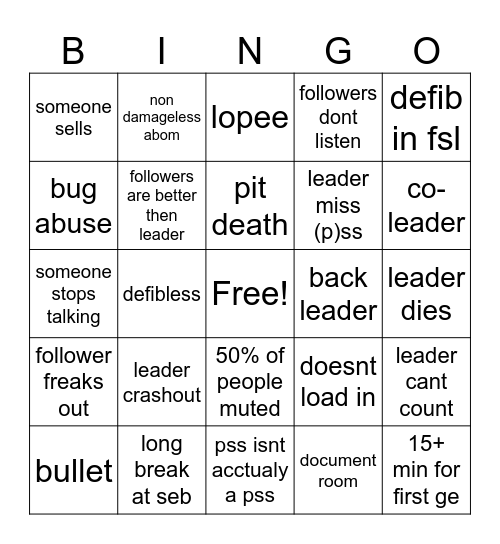 | B | I | N | G | O |
|---|---|---|---|---|
| someone sells | non damageless abom | lopee | followers dont listen | defib in fsl |
| bug abuse | followers are better then leader | pit death | leader miss (p)ss | co-leader |
| someone stops talking | defibless | Free! | back leader | leader dies |
| follower freaks out | leader crashout | 50% of people muted | doesnt load in | leader cant count |
| bullet | long break at seb | pss isnt acctualy a pss | document room | 15+ min for first ge |